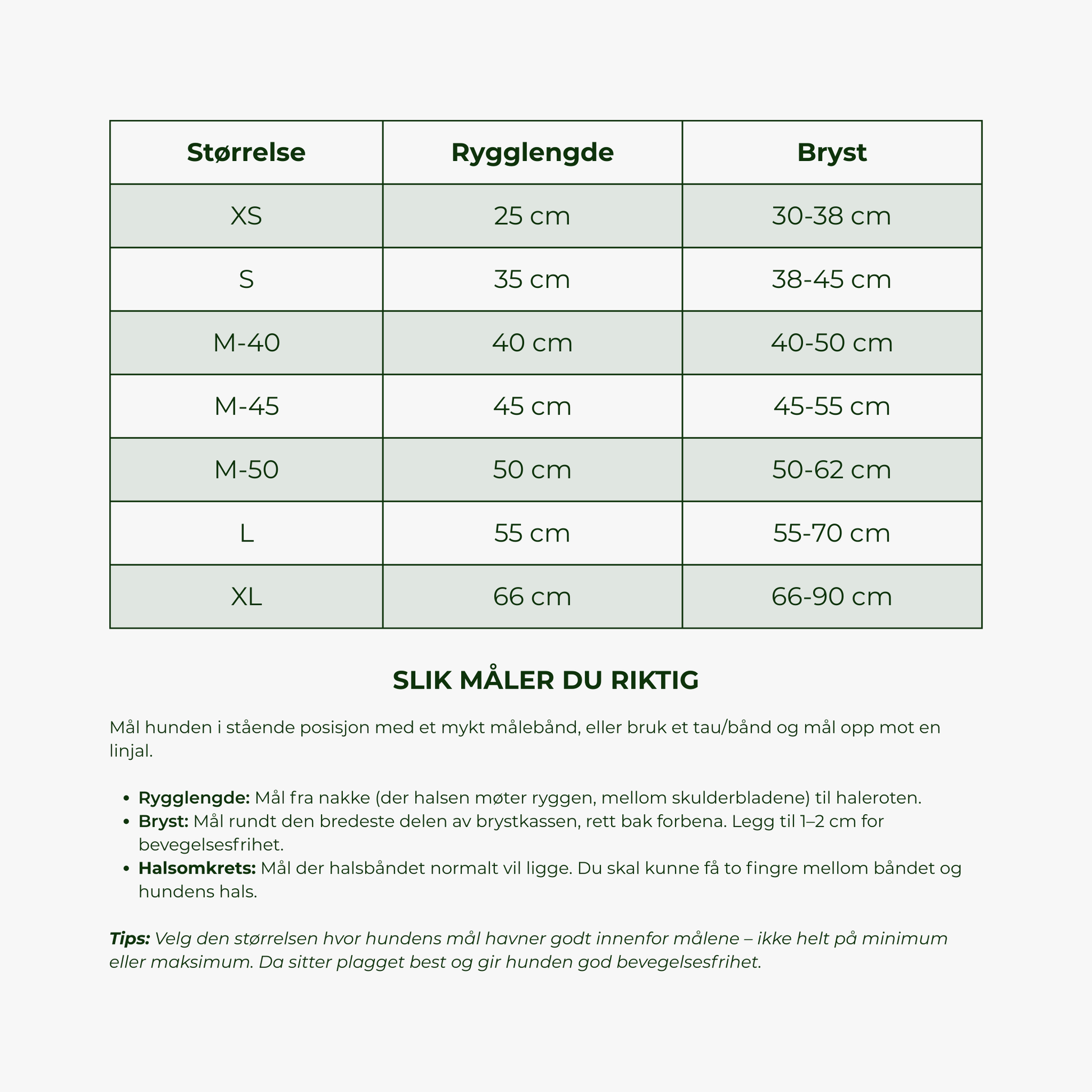 | Størrelse | Rygglengde | Bryst |
|---|---|---|
| XS | 25 cm | 30-38 cm |
| S | 35 cm | 38-45 cm |
| M-40 | 40 cm | 40-50 cm |
| M-45 | 45 cm | 45-55 cm |
| M-50 | 50 cm | 50-62 cm |
| L | 55 cm | 55-70 cm |
| XL | 66 cm | 66-90 cm |

SLIK MÅLER DU RIKTIG

Mål hunden i stående posisjon med et mykt målebånd, eller bruk et tau/bånd og mål opp mot en linjal.

• Rygglengde: Mål fra nakke (der halsen møter ryggen, mellom skulderbladene) til haleroten.
• Bryst: Mål rundt den bredeste delen av brystkassen, rett bak forbena. Legg til 1–2 cm for bevegelsesfrihet.
• Halsomkrets: Mål der halsbåndet normalt vil ligge. Du skal kunne få to fingre mellom båndet og hundens hals.

Tips: Velg den størrelsen hvor hundens mål havner godt innenfor målene – ikke helt på minimum eller maksimum. Da sitter plagget best og gir hunden god bevegelsesfrihet.